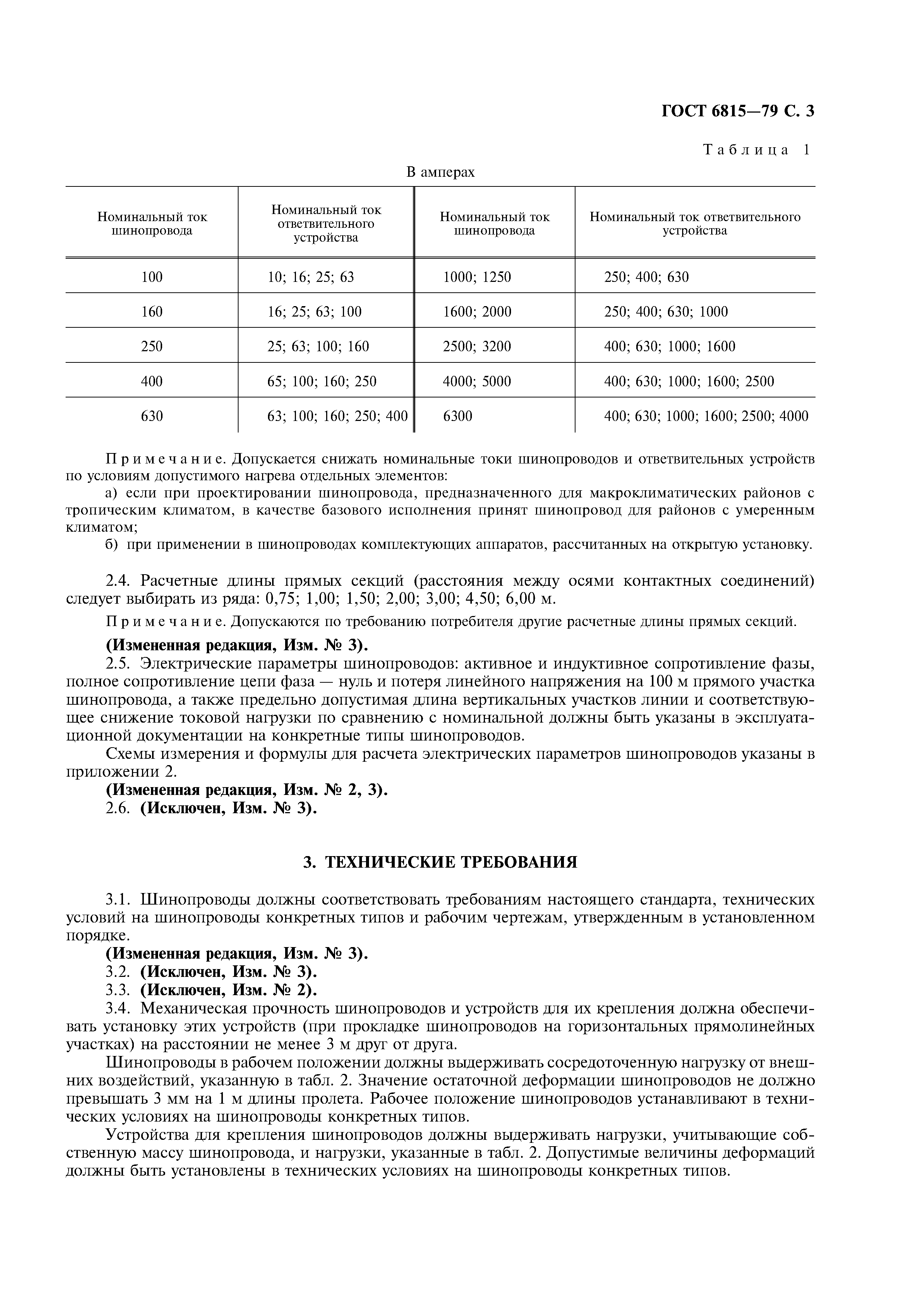 ГОСТ 6815—79 С. 3

Таблица 1

В амперах

| Номинальный ток шинопровода | Номинальный ток ответвительного устройства | Номинальный ток шинопровода | Номинальный ток ответвительного устройства |
|---|---|---|---|
| 100 | 10; 16; 25; 63 | 1000; 1250 | 250; 400; 630 |
| 160 | 16; 25; 63; 100 | 1600; 2000 | 250; 400; 630; 1000 |
| 250 | 25; 63; 100; 160 | 2500; 3200 | 400; 630; 1000; 1600 |
| 400 | 65; 100; 160; 250 | 4000; 5000 | 400; 630; 1000; 1600; 2500 |
| 630 | 63; 100; 160; 250; 400 | 6300 | 400; 630; 1000; 1600; 2500; 4000 |

Примечание. Допускается снижать номинальные токи шинопроводов и ответвительных устройств по условиям допустимого нагрева отдельных элементов:

а) если при проектировании шинопровода, предназначенного для макроклиматических районов с тропическим климатом, в качестве базового исполнения принят шинопровод для районов с умеренным климатом;

б) при применении в шинопроводах комплектующих аппаратов, рассчитанных на открытую установку.

2.4. Расчетные длины прямых секций (расстояния между осями контактных соединений) следует выбирать из ряда: 0,75; 1,00; 1,50; 2,00; 3,00; 4,50; 6,00 м.

Примечание. Допускаются по требованию потребителя другие расчетные длины прямых секций.

(Измененная редакция, Изм. № 3).

2.5. Электрические параметры шинопроводов: активное и индуктивное сопротивление фазы, полное сопротивление цепи фаза — нуль и потеря линейного напряжения на 100 м прямого участка шинопровода, а также предельно допустимая длина вертикальных участков линии и соответствующее снижение токовой нагрузки по сравнению с номинальной должны быть указаны в эксплуатационной документации на конкретные типы шинопроводов.

Схемы измерения и формулы для расчета электрических параметров шинопроводов указаны в приложении 2.

(Измененная редакция, Изм. № 2, 3).

2.6. (Исключен, Изм. № 3).

3. ТЕХНИЧЕСКИЕ ТРЕБОВАНИЯ

3.1. Шинопроводы должны соответствовать требованиям настоящего стандарта, технических условий на шинопроводы конкретных типов и рабочим чертежам, утвержденным в установленном порядке.

(Измененная редакция, Изм. № 3).

3.2. (Исключен, Изм. № 3).

3.3. (Исключен, Изм. № 2).

3.4. Механическая прочность шинопроводов и устройств для их крепления должна обеспечивать установку этих устройств (при прокладке шинопроводов на горизонтальных прямолинейных участках) на расстоянии не менее 3 м друг от друга.

Шинопроводы в рабочем положении должны выдерживать сосредоточенную нагрузку от внешних воздействий, указанную в табл. 2. Значение остаточной деформации шинопроводов не должно превышать 3 мм на 1 м длины пролета. Рабочее положение шинопроводов устанавливают в технических условиях на шинопроводы конкретных типов.

Устройства для крепления шинопроводов должны выдерживать нагрузки, учитывающие собственную массу шинопровода, и нагрузки, указанные в табл. 2. Допустимые величины деформаций должны быть установлены в технических условиях на шинопроводы конкретных типов.